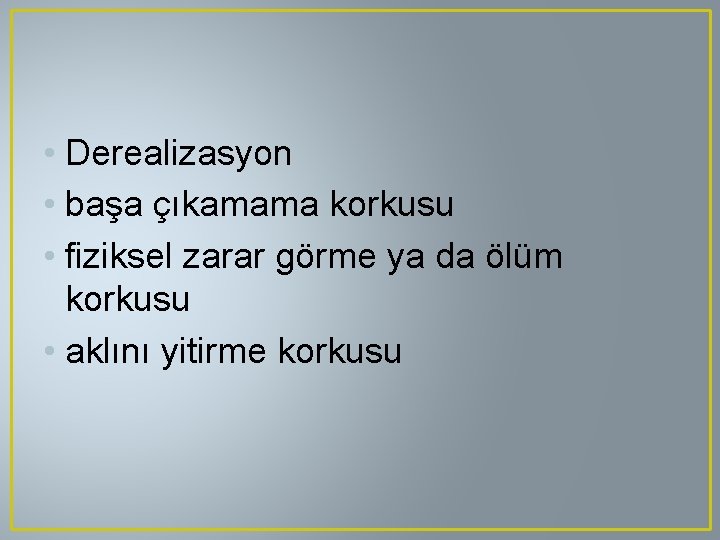 • Derealizasyon
• başa çıkamama korkusu
• fiziksel zarar görme ya da ölüm korkusu
• aklını yitirme korkusu